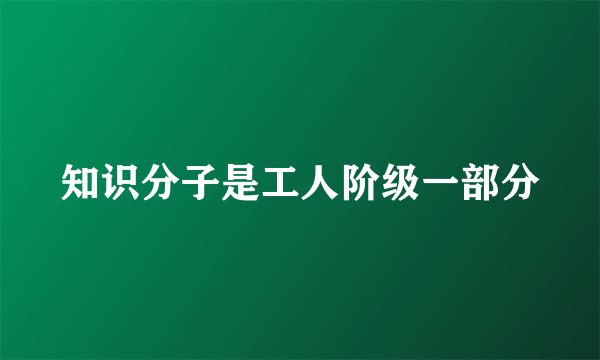 知识分子是工人阶级一部分